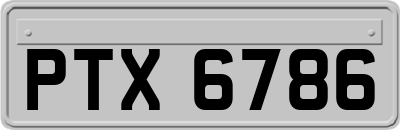 PTX 6786